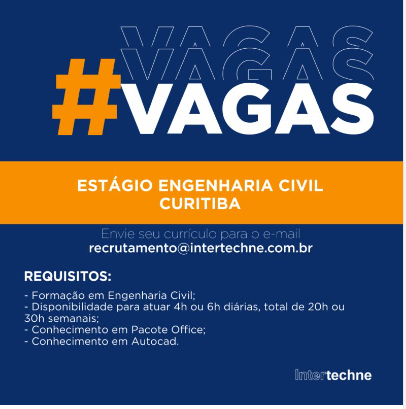 VAGAS
VAGAS
#VAGAS

ESTÁGIO ENGENHARIA CIVIL
CURITIBA

Envie seu currículo para o e-mail
recrutamento@intertechne.com.br

REQUISITOS:

- Formação em Engenharia Civil;
- Disponibilidade para atuar 4h ou 6h diárias, total de 20h ou 30h semanais;
- Conhecimento em Pacote Office;
- Conhecimento em Autocad.

intertechne